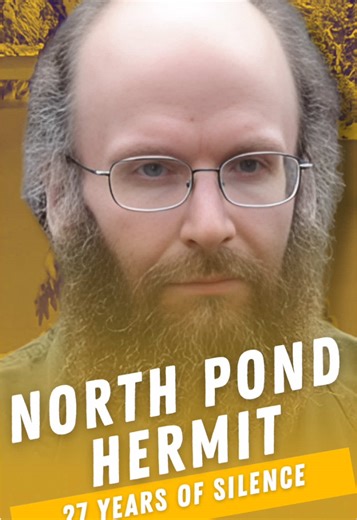 NORTH POND HERMIT
27 YEARS OF SILENCE